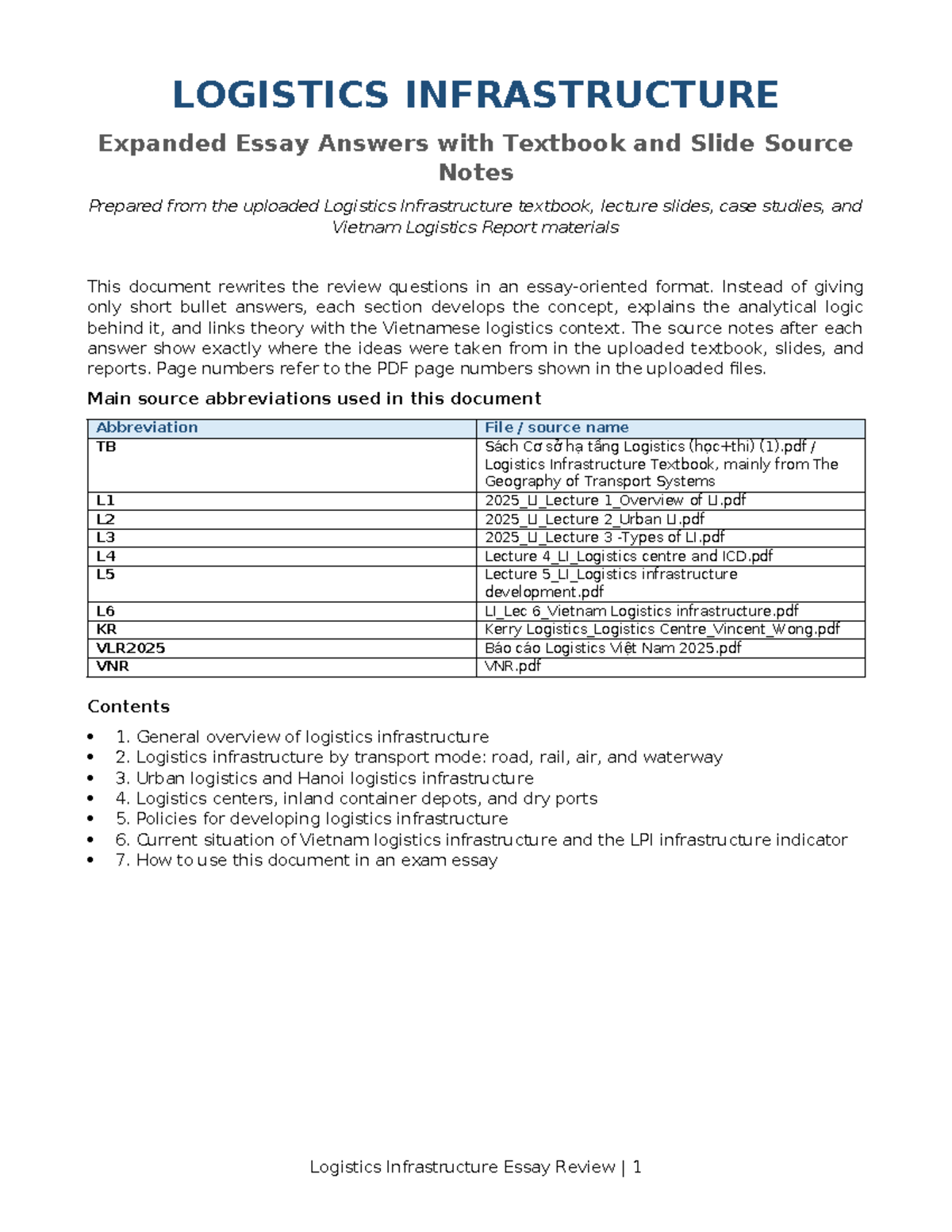 LOGISTICS INFRASTRUCTURE

Expanded Essay Answers with Textbook and Slide Source Notes

Prepared from the uploaded Logistics Infrastructure textbook, lecture slides, case studies, and Vietnam Logistics Report materials

This document rewrites the review questions in an essay-oriented format. Instead of giving only short bullet answers, each section develops the concept, explains the analytical logic behind it, and links theory with the Vietnamese logistics context. The source notes after each answer show exactly where the ideas were taken from in the uploaded textbook, slides, and reports. Page numbers refer to the PDF page numbers shown in the uploaded files.

Main source abbreviations used in this document

| Abbreviation | File / source name |
|---|---|
| TB | Sách Cơ sở hạ tầng Logistics (học+thi) (1).pdf / Logistics Infrastructure Textbook, mainly from The Geography of Transport Systems |
| L1 | 2025_LI_Lecture 1_Overview of LI.pdf |
| L2 | 2025_LI_Lecture 2_Urban LI.pdf |
| L3 | 2025_LI_Lecture 3 -Types of LI.pdf |
| L4 | Lecture 4_LI_Logistics centre and ICD.pdf |
| L5 | Lecture 5_LI_Logistics infrastructure development.pdf |
| L6 | LI_Lec 6_Vietnam Logistics infrastructure.pdf |
| KR | Kerry Logistics_Logistics Centre_Vincent_Wong.pdf |
| VLR2025 | Báo cáo Logistics Việt Nam 2025.pdf |
| VNR | VNR.pdf |

Contents

• 1. General overview of logistics infrastructure
• 2. Logistics infrastructure by transport mode: road, rail, air, and waterway
• 3. Urban logistics and Hanoi logistics infrastructure
• 4. Logistics centers, inland container depots, and dry ports
• 5. Policies for developing logistics infrastructure
• 6. Current situation of Vietnam logistics infrastructure and the LPI infrastructure indicator
• 7. How to use this document in an exam essay

Logistics Infrastructure Essay Review | 1